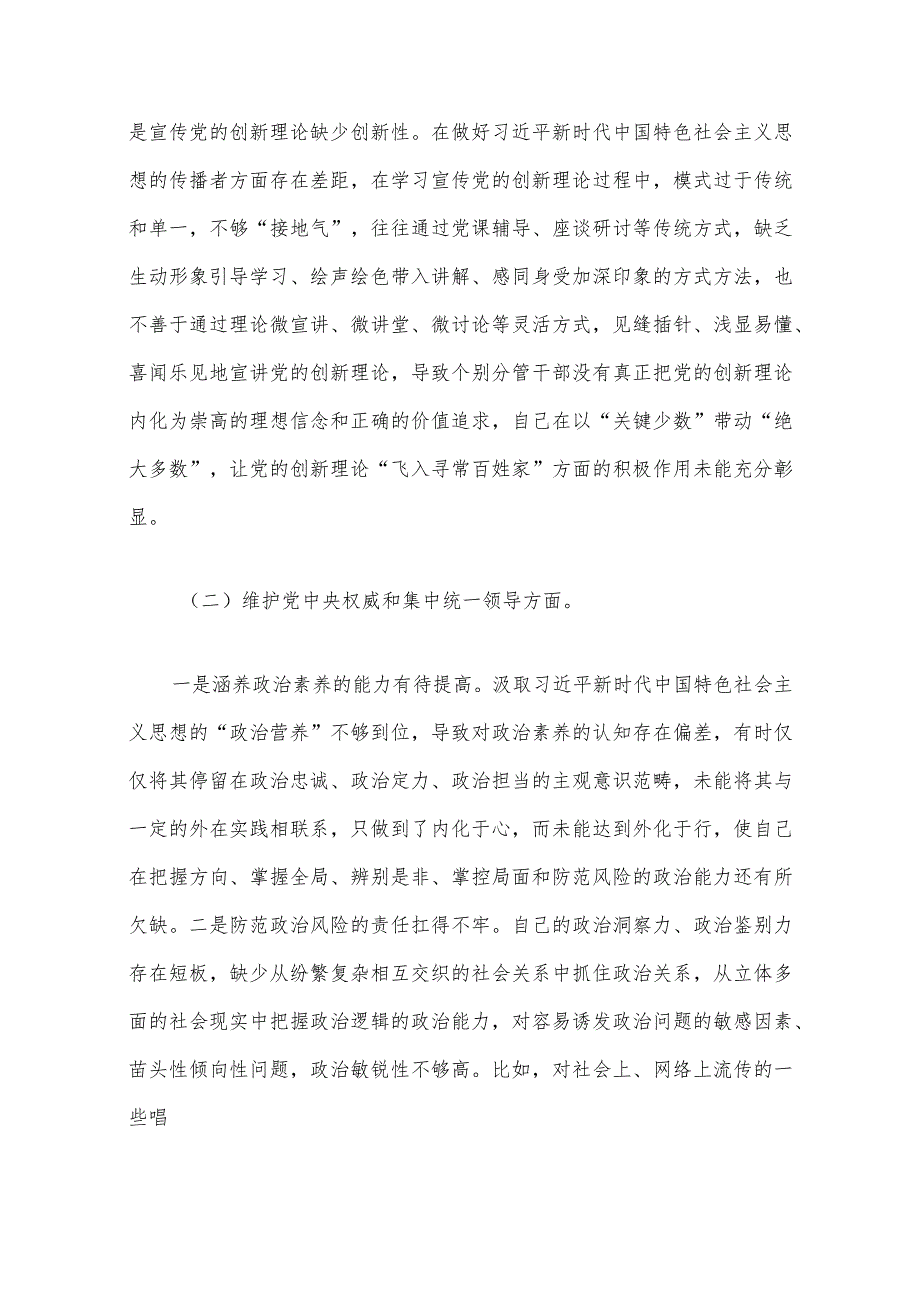 是宣传党的创新理论缺少创新性。在做好习近平新时代中国特色社会主义思想的传播者方面存在差距，在学习宣传党的创新理论过程中，模式过于传统和单一，不够“接地气”，往往通过党课辅导、座谈研讨等传统方式，缺乏生动形象引导学习、绘声绘色带入讲解、感同身受加深印象的方式方法，也不善于通过理论微宣讲、微讲堂、微讨论等灵活方式，见缝插针、浅显易懂、喜闻乐见地宣讲党的创新理论，导致个别分管干部没有真正把党的创新理论内化为崇高的理想信念和正确的价值追求，自己在以“关键少数”带动“绝大多数”，让党的创新理论“飞入寻常百姓家”方面的积极作用未能充分彰显。

（二）维护党中央权威和集中统一领导方面。

一是涵养政治素养的能力有待提高。汲取习近平新时代中国特色社会主义思想的“政治营养”不够到位，导致对政治素养的认知存在偏差，有时仅仅将其停留在政治忠诚、政治定力、政治担当的主观意识范畴，未能将其与一定的外在实践相联系，只做到了内化于心，而未能达到外化于行，使自己在把握方向、掌握全局、辨别是非、掌控局面和防范风险的政治能力还有所欠缺。二是防范政治风险的责任扛得不牢。自己的政治洞察力、政治鉴别力存在短板，缺少从纷繁复杂相互交织的社会关系中抓住政治关系，从立体多面的社会现实中把握政治逻辑的政治能力，对容易诱发政治问题的敏感因素、苗头性倾向性问题，政治敏锐性不够高。比如，对社会上、网络上流传的一些唱